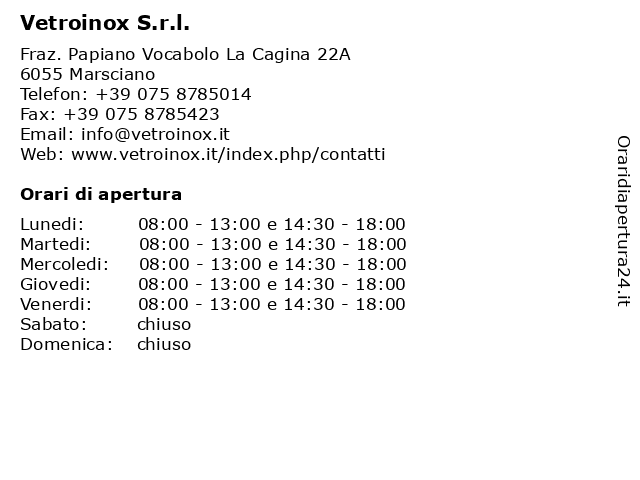 Vetroinox S.r.l.

Fraz. Papiano Vocabolo La Cagina 22A
6055 Marsciano
Telefon: +39 075 8785014
Fax: +39 075 8785423
Email: info@vetroinox.it
Web: www.vetroinox.it/index.php/contatti

Orari di apertura

| | |
|---|---|
| Lunedi: | 08:00 - 13:00 e 14:30 - 18:00 |
| Martedi: | 08:00 - 13:00 e 14:30 - 18:00 |
| Mercoledi: | 08:00 - 13:00 e 14:30 - 18:00 |
| Giovedi: | 08:00 - 13:00 e 14:30 - 18:00 |
| Venerdi: | 08:00 - 13:00 e 14:30 - 18:00 |
| Sabato: | chiuso |
| Domenica: | chiuso |

Oraridiapertura24.it